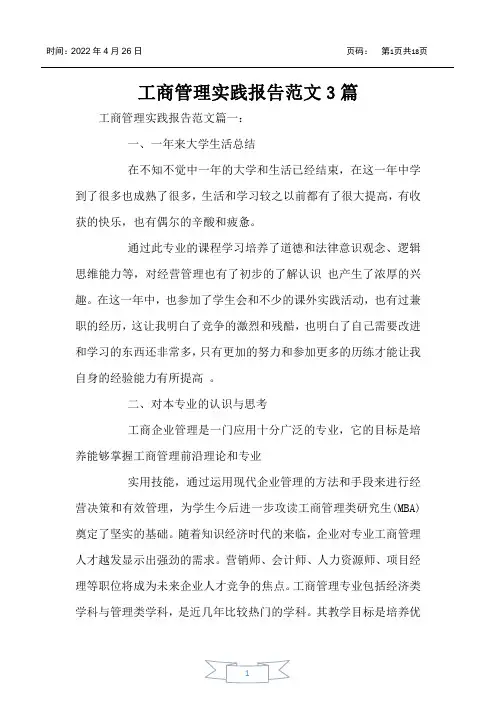 时间：2022 年 4 月 26 日　　页码：　第1页共18页

工商管理实践报告范文 3 篇

工商管理实践报告范文篇一：

一、一年来大学生活总结

在不知不觉中一年的大学和生活已经结束，在这一年中学到了很多也成熟了很多，生活和学习较之以前都有了很大提高，有收获的快乐，也有偶尔的辛酸和疲惫。

通过此专业的课程学习培养了道德和法律意识观念、逻辑思维能力等，对经营管理也有了初步的了解认识 也产生了浓厚的兴趣。在这一年中，也参加了学生会和不少的课外实践活动，也有过兼职的经历，这让我明白了竞争的激烈和残酷，也明白了自己需要改进和学习的东西还非常多，只有更加的努力和参加更多的历练才能让我自身的经验能力有所提高 。

二、对本专业的认识与思考

工商企业管理是一门应用十分广泛的专业，它的目标是培养能够掌握工商管理前沿理论和专业

实用技能，通过运用现代企业管理的方法和手段来进行经营决策和有效管理，为学生今后进一步攻读工商管理类研究生(MBA)奠定了坚实的基础。随着知识经济时代的来临，企业对专业工商管理人才越发显示出强劲的需求。营销师、会计师、人力资源师、项目经理等职位将成为未来企业人才竞争的焦点。工商管理专业包括经济类学科与管理类学科，是近几年比较热门的学科。其教学目标是培养优

1